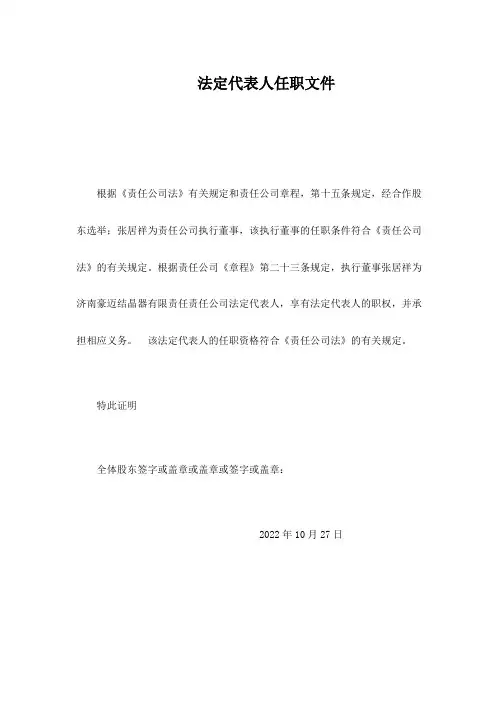 法定代表人任职文件

根据《责任公司法》有关规定和责任公司章程，第十五条规定，经合作股东选举：张居祥为责任公司执行董事，该执行董事的任职条件符合《责任公司法》的有关规定。根据责任公司《章程》第二十三条规定，执行董事张居祥为济南豪迈结晶器有限责任责任公司法定代表人，享有法定代表人的职权，并承担相应义务。 该法定代表人的任职资格符合《责任公司法》的有关规定。

特此证明

全体股东签字或盖章或盖章或签字或盖章：

2022年10月27日